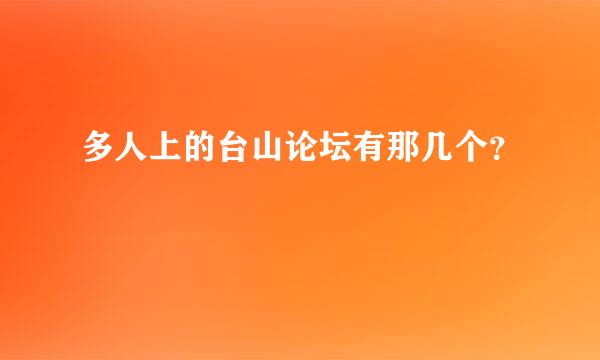 多人上的台山论坛有那几个?